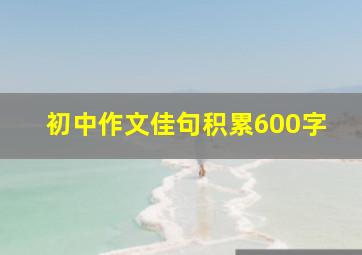 初中作文佳句积累600字